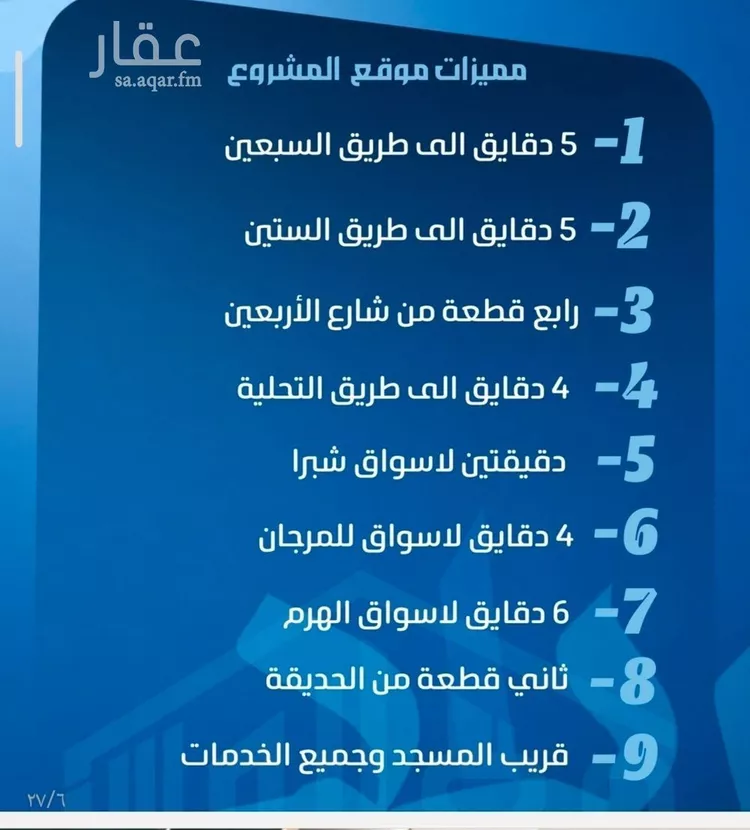 عقار
sa.aqar.fm

مميزات موقع المشروع

1- 5 دقايق الى طريق السبعين

2- 5 دقايق الى طريق الستين

3- رابع قطعة من شارع الأربعين

4- 4 دقايق الى طريق التحلية

5- دقيقتين لاسواق شبرا

6- 4 دقايق لاسواق للمرجان

7- 6 دقايق لاسواق الهرم

8- ثاني قطعة من الحديقة

9- قريب المسجد وجميع الخدمات

٢٧/٦